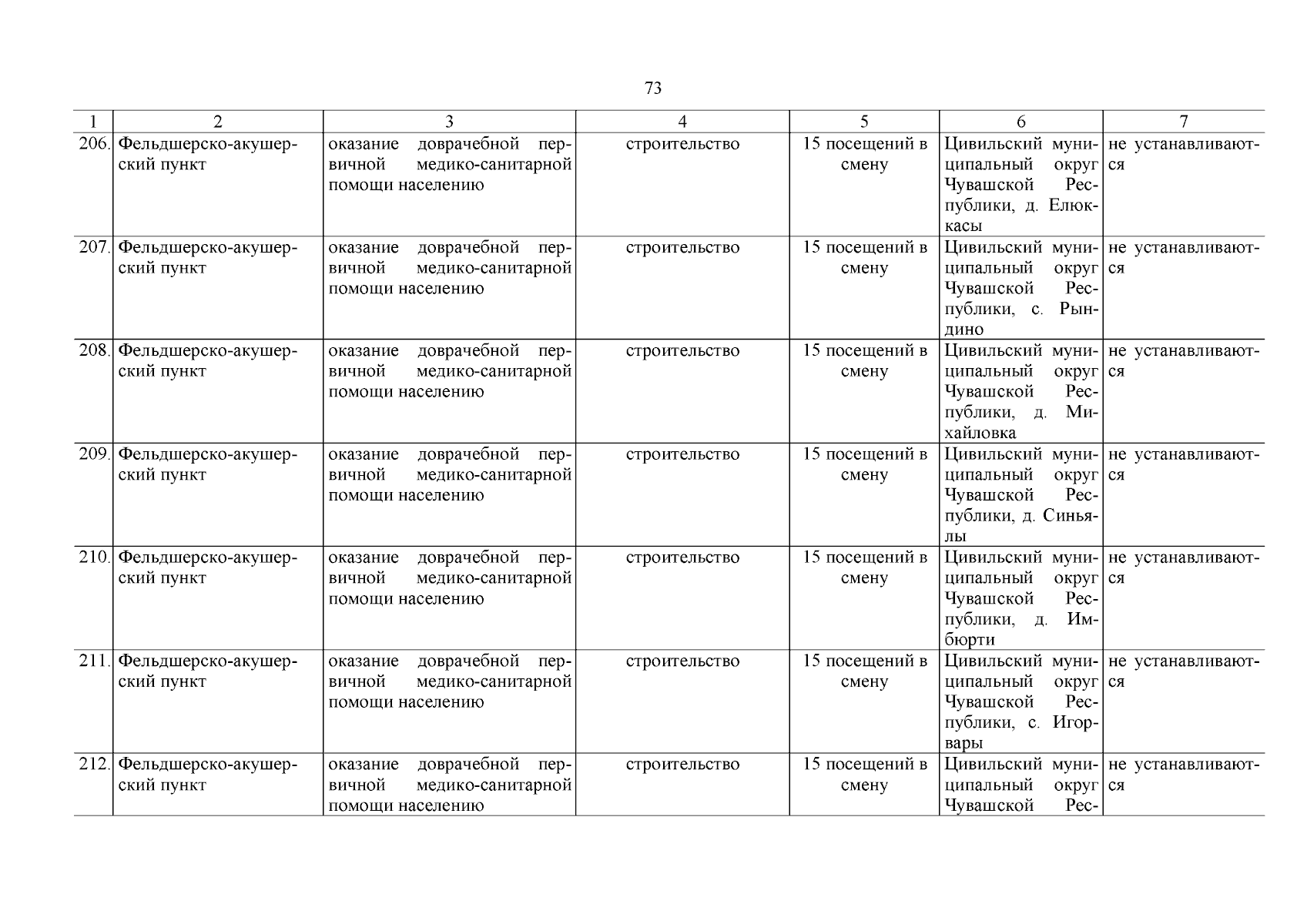 73

| 1 | 2 | 3 | 4 | 5 | 6 | 7 |
|---|---|---|---|---|---|---|
| 206. | Фельдшерско-акушерский пункт | оказание доврачебной первичной медико-санитарной помощи населению | строительство | 15 посещений в смену | Цивильский муниципальный округ Чувашской Республики, д. Елюккасы | не устанавливаются |
| 207. | Фельдшерско-акушерский пункт | оказание доврачебной первичной медико-санитарной помощи населению | строительство | 15 посещений в смену | Цивильский муниципальный округ Чувашской Республики, с. Рындино | не устанавливаются |
| 208. | Фельдшерско-акушерский пункт | оказание доврачебной первичной медико-санитарной помощи населению | строительство | 15 посещений в смену | Цивильский муниципальный округ Чувашской Республики, д. Михайловка | не устанавливаются |
| 209. | Фельдшерско-акушерский пункт | оказание доврачебной первичной медико-санитарной помощи населению | строительство | 15 посещений в смену | Цивильский муниципальный округ Чувашской Республики, д. Синьялы | не устанавливаются |
| 210. | Фельдшерско-акушерский пункт | оказание доврачебной первичной медико-санитарной помощи населению | строительство | 15 посещений в смену | Цивильский муниципальный округ Чувашской Республики, д. Имбюрти | не устанавливаются |
| 211. | Фельдшерско-акушерский пункт | оказание доврачебной первичной медико-санитарной помощи населению | строительство | 15 посещений в смену | Цивильский муниципальный округ Чувашской Республики, с. Игорвары | не устанавливаются |
| 212. | Фельдшерско-акушерский пункт | оказание доврачебной первичной медико-санитарной помощи населению | строительство | 15 посещений в смену | Цивильский муниципальный округ Чувашской Рес- | не устанавливаются |